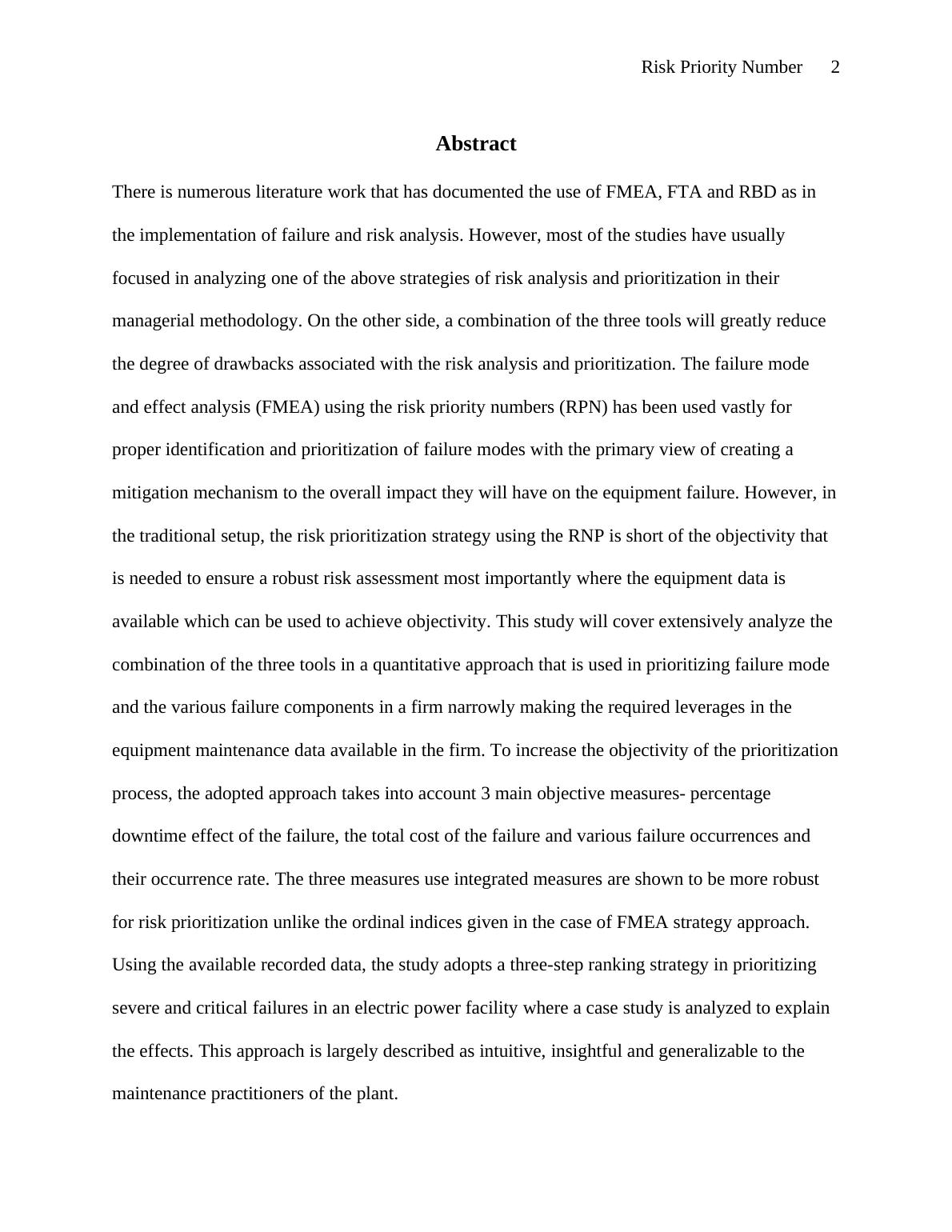 Risk Priority Number 2

Abstract

There is numerous literature work that has documented the use of FMEA, FTA and RBD as in the implementation of failure and risk analysis. However, most of the studies have usually focused in analyzing one of the above strategies of risk analysis and prioritization in their managerial methodology. On the other side, a combination of the three tools will greatly reduce the degree of drawbacks associated with the risk analysis and prioritization. The failure mode and effect analysis (FMEA) using the risk priority numbers (RPN) has been used vastly for proper identification and prioritization of failure modes with the primary view of creating a mitigation mechanism to the overall impact they will have on the equipment failure. However, in the traditional setup, the risk prioritization strategy using the RNP is short of the objectivity that is needed to ensure a robust risk assessment most importantly where the equipment data is available which can be used to achieve objectivity. This study will cover extensively analyze the combination of the three tools in a quantitative approach that is used in prioritizing failure mode and the various failure components in a firm narrowly making the required leverages in the equipment maintenance data available in the firm. To increase the objectivity of the prioritization process, the adopted approach takes into account 3 main objective measures- percentage downtime effect of the failure, the total cost of the failure and various failure occurrences and their occurrence rate. The three measures use integrated measures are shown to be more robust for risk prioritization unlike the ordinal indices given in the case of FMEA strategy approach. Using the available recorded data, the study adopts a three-step ranking strategy in prioritizing severe and critical failures in an electric power facility where a case study is analyzed to explain the effects. This approach is largely described as intuitive, insightful and generalizable to the maintenance practitioners of the plant.